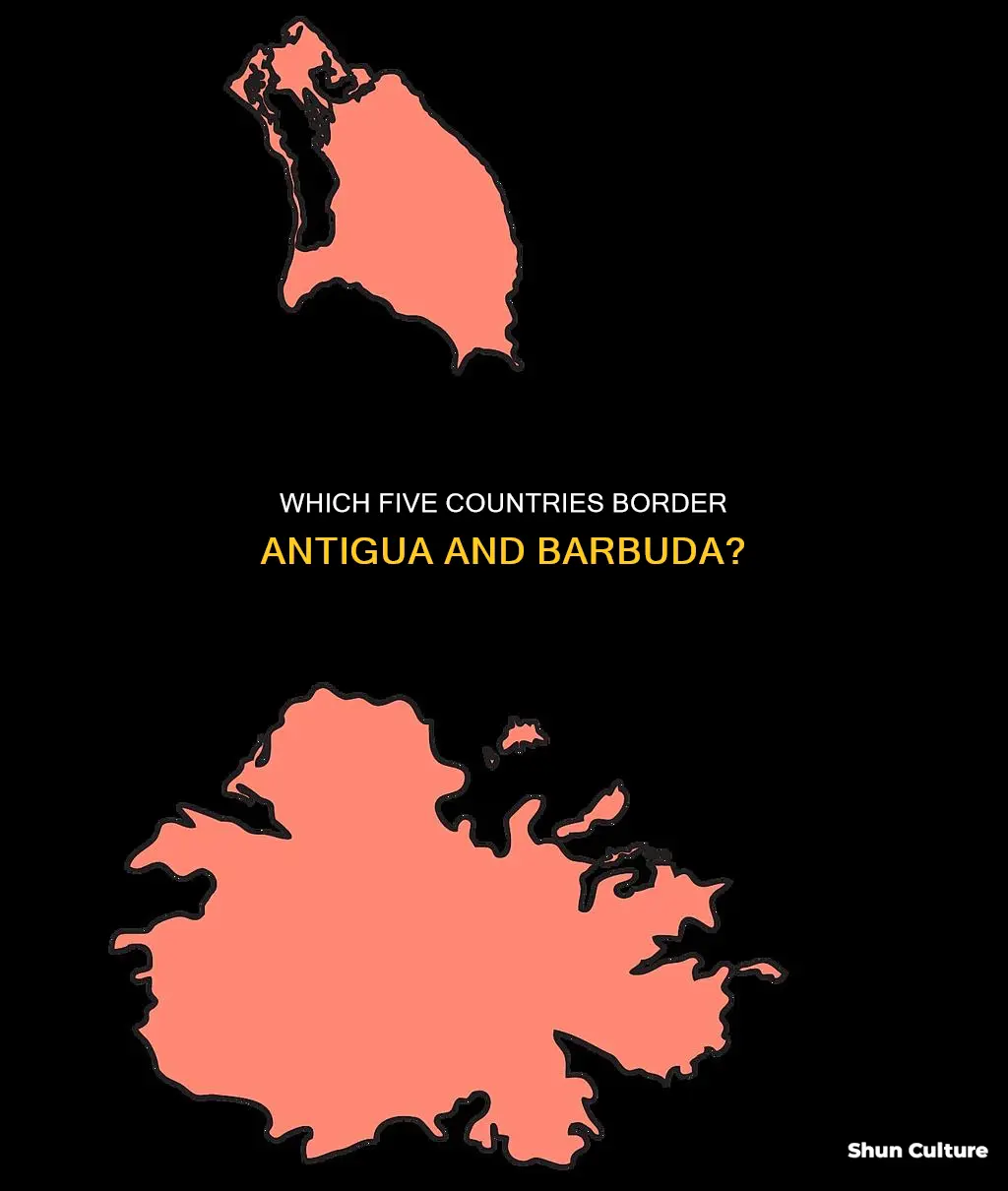 WHICH FIVE COUNTRIES BORDER ANTIGUA AND BARBUDA?

Shun Culture